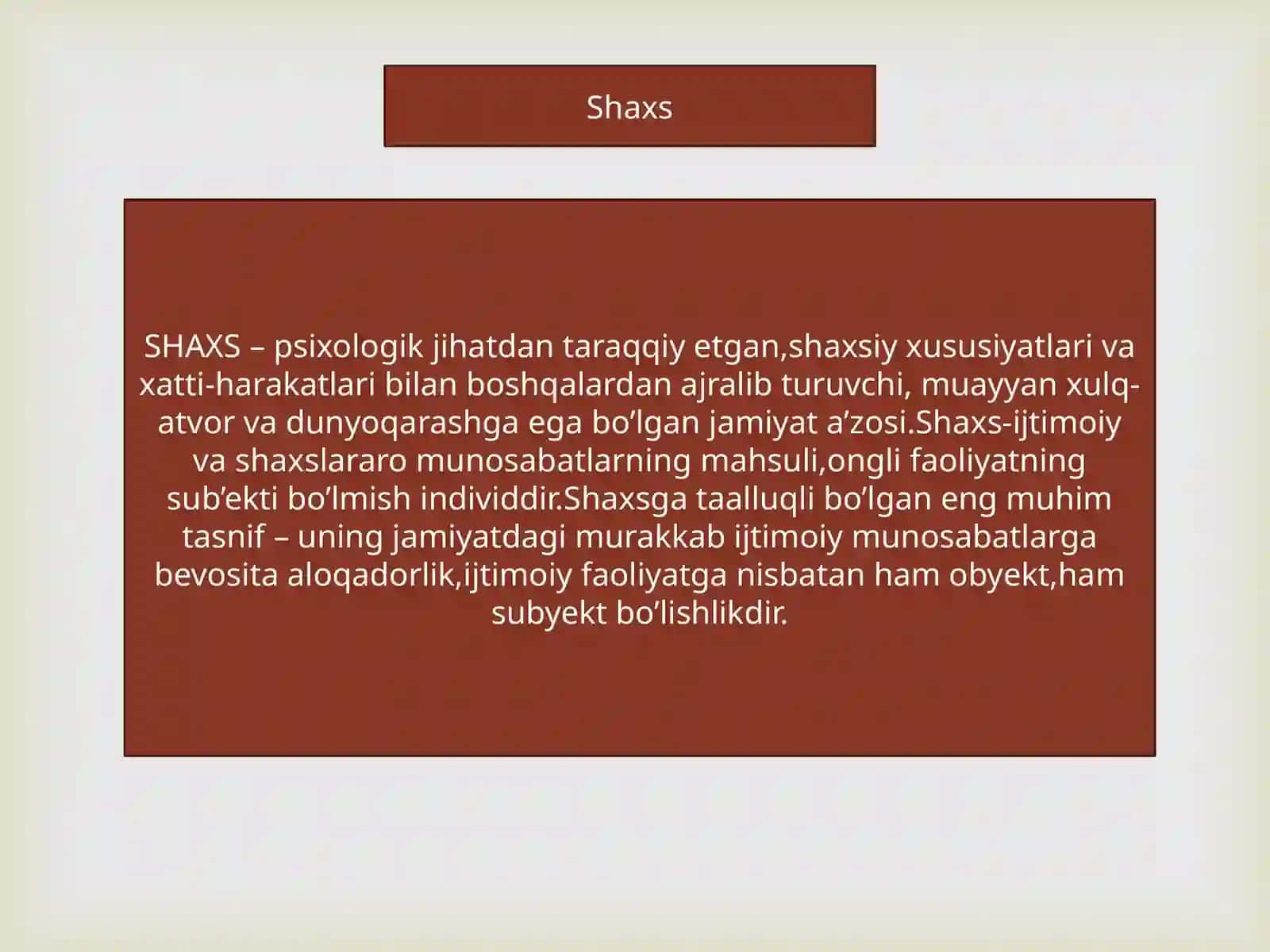 Shaxs

SHAXS – psixologik jihatdan taraqqiy etgan,shaxsiy xususiyatlari va xatti-harakatlari bilan boshqalardan ajralib turuvchi, muayyan xulq-atvor va dunyoqarashga ega bo'lgan jamiyat a'zosi.Shaxs-ijtimoiy va shaxslararo munosabatlarning mahsuli,ongli faoliyatning sub'ekti bo'lmish individdir.Shaxsga taalluqli bo'lgan eng muhim tasnif – uning jamiyatdagi murakkab ijtimoiy munosabatlarga bevosita aloqadorlik,ijtimoiy faoliyatga nisbatan ham obyekt,ham subyekt bo'lishlikdir.